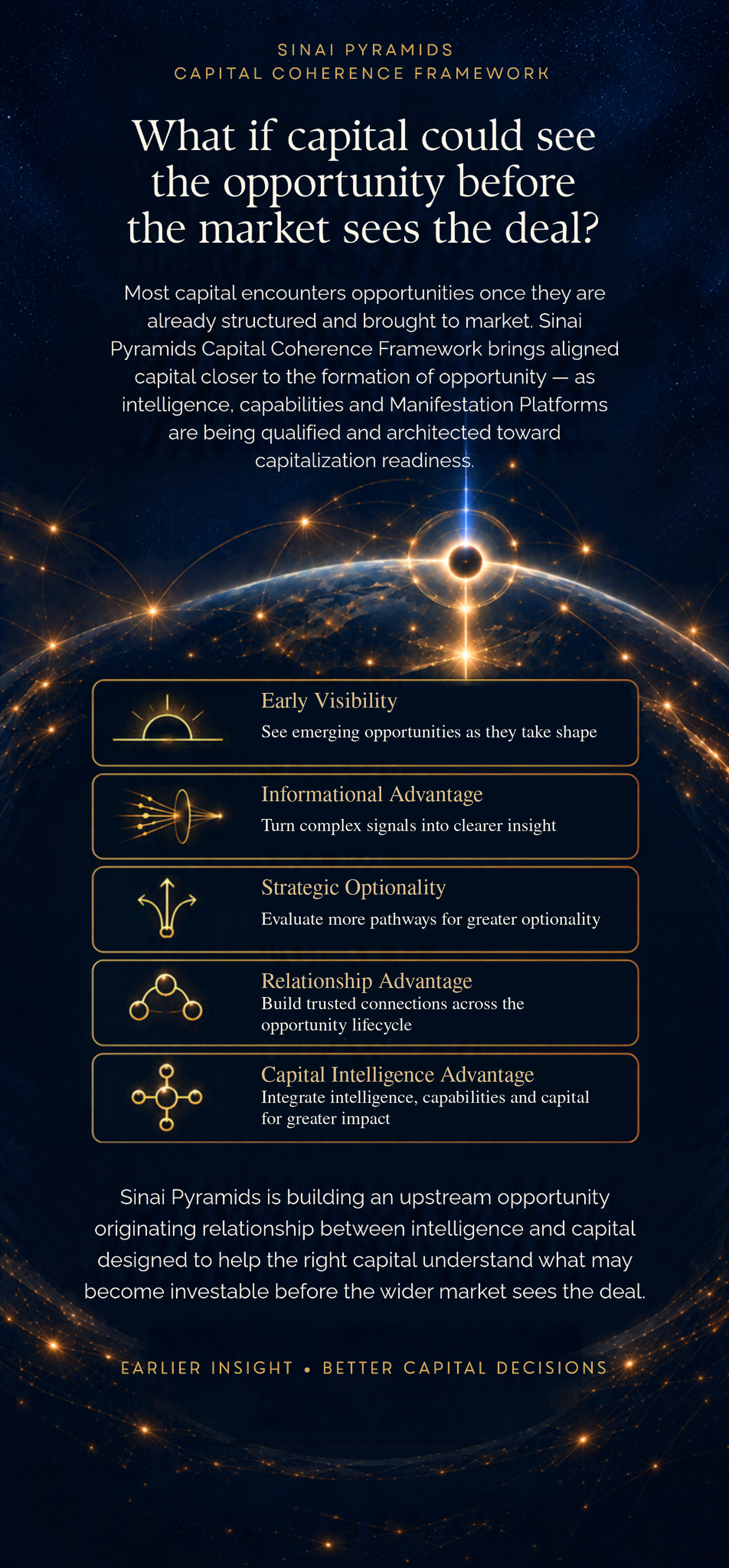 SINAI PYRAMIDS
CAPITAL COHERENCE FRAMEWORK

What if capital could see the opportunity before the market sees the deal?

Most capital encounters opportunities once they are already structured and brought to market. Sinai Pyramids Capital Coherence Framework brings aligned capital closer to the formation of opportunity — as intelligence, capabilities and Manifestation Platforms are being qualified and architected toward capitalization readiness.

Early Visibility
See emerging opportunities as they take shape

Informational Advantage
Turn complex signals into clearer insight

Strategic Optionality
Evaluate more pathways for greater optionality

Relationship Advantage
Build trusted connections across the opportunity lifecycle

Capital Intelligence Advantage
Integrate intelligence, capabilities and capital for greater impact

Sinai Pyramids is building an upstream opportunity originating relationship between intelligence and capital designed to help the right capital understand what may become investable before the wider market sees the deal.

EARLIER INSIGHT • BETTER CAPITAL DECISIONS